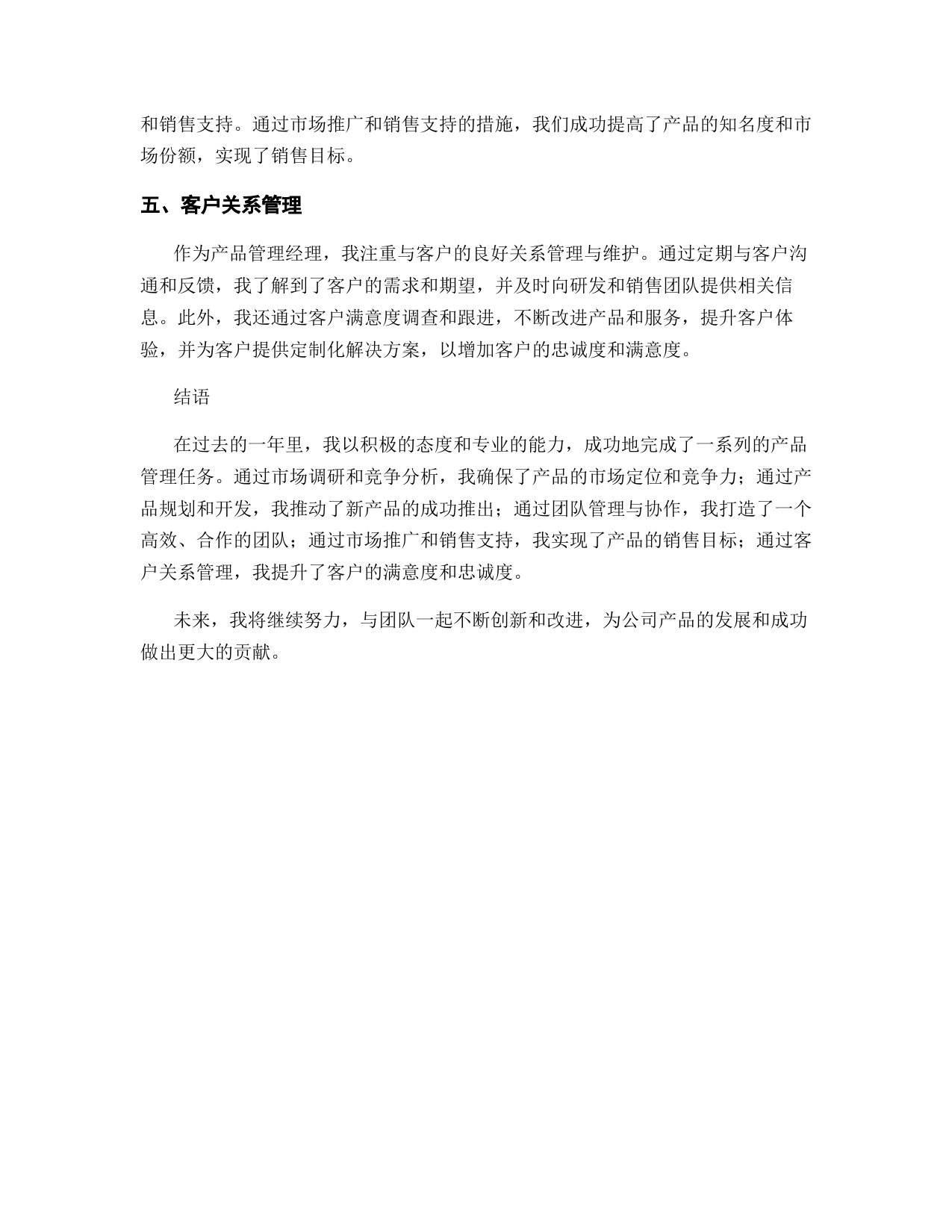 和销售支持。通过市场推广和销售支持的措施，我们成功提高了产品的知名度和市场份额，实现了销售目标。

五、客户关系管理

作为产品管理经理，我注重与客户的良好关系管理与维护。通过定期与客户沟通和反馈，我了解到了客户的需求和期望，并及时向研发和销售团队提供相关信息。此外，我还通过客户满意度调查和跟进，不断改进产品和服务，提升客户体验，并为客户提供定制化解决方案，以增加客户的忠诚度和满意度。

结语

在过去的一年里，我以积极的态度和专业的能力，成功地完成了一系列的产品管理任务。通过市场调研和竞争分析，我确保了产品的市场定位和竞争力；通过产品规划和开发，我推动了新产品的成功推出；通过团队管理与协作，我打造了一个高效、合作的团队；通过市场推广和销售支持，我实现了产品的销售目标；通过客户关系管理，我提升了客户的满意度和忠诚度。

未来，我将继续努力，与团队一起不断创新和改进，为公司产品的发展和成功做出更大的贡献。